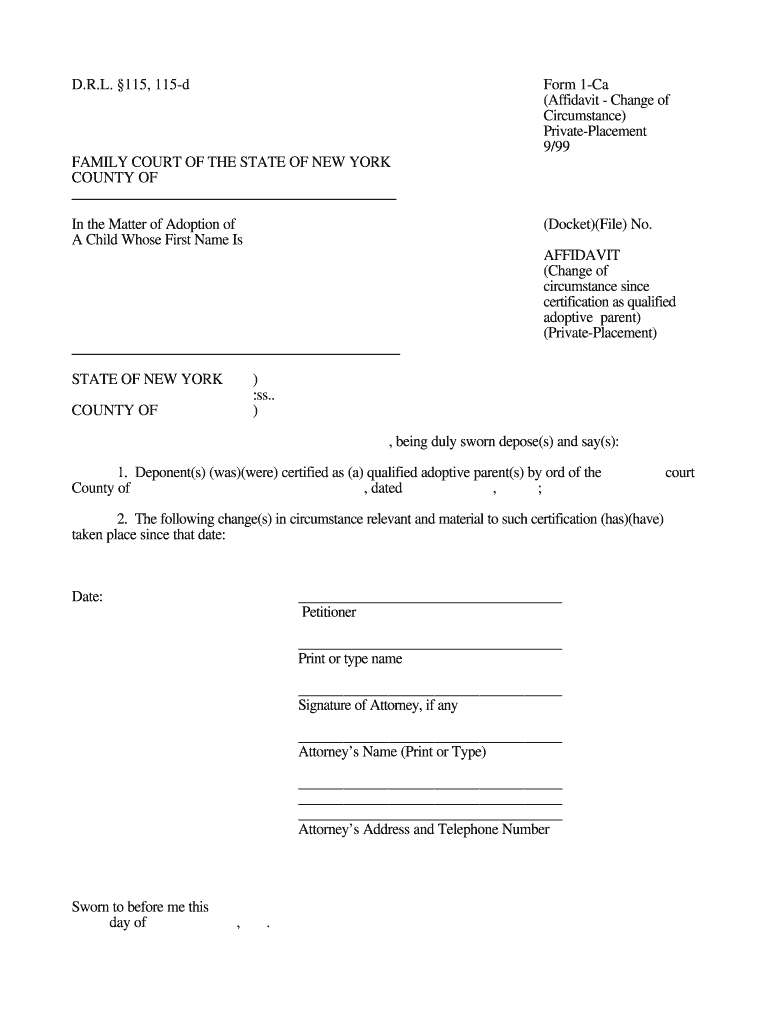 D.R.L. §115, 115-d

Form 1-Ca
(Affidavit - Change of Circumstance)
Private-Placement
9/99

FAMILY COURT OF THE STATE OF NEW YORK
COUNTY OF

In the Matter of Adoption of
A Child Whose First Name Is

(Docket)(File) No.

AFFIDAVIT
(Change of circumstance since certification as qualified adoptive parent)
(Private-Placement)

STATE OF NEW YORK )
:ss..
COUNTY OF )

, being duly sworn depose(s) and say(s):

1. Deponent(s) (was)(were) certified as (a) qualified adoptive parent(s) by ord of the court County of , dated , ;

2. The following change(s) in circumstance relevant and material to such certification (has)(have) taken place since that date:

Date:

Petitioner

Print or type name

Signature of Attorney, if any

Attorney's Name (Print or Type)

Attorney's Address and Telephone Number

Sworn to before me this
day of , .